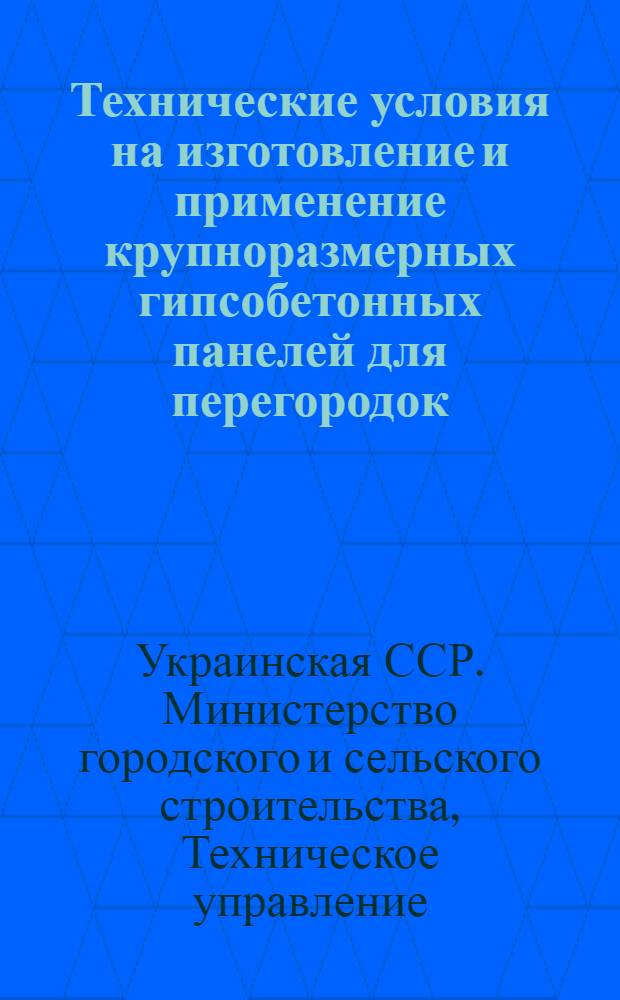 Технические условия на изготовление и применение крупноразмерных гипсобетонных панелей для перегородок

Украинская ССР. Министерство городского и сельского строительства, Техническое управление